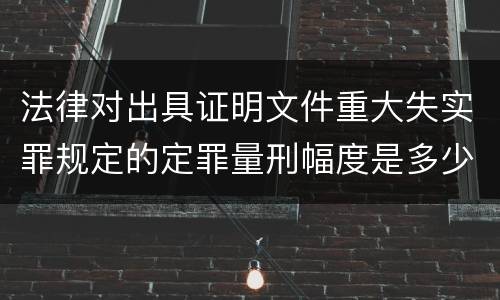 法律对出具证明文件重大失实罪规定的定罪量刑幅度是多少